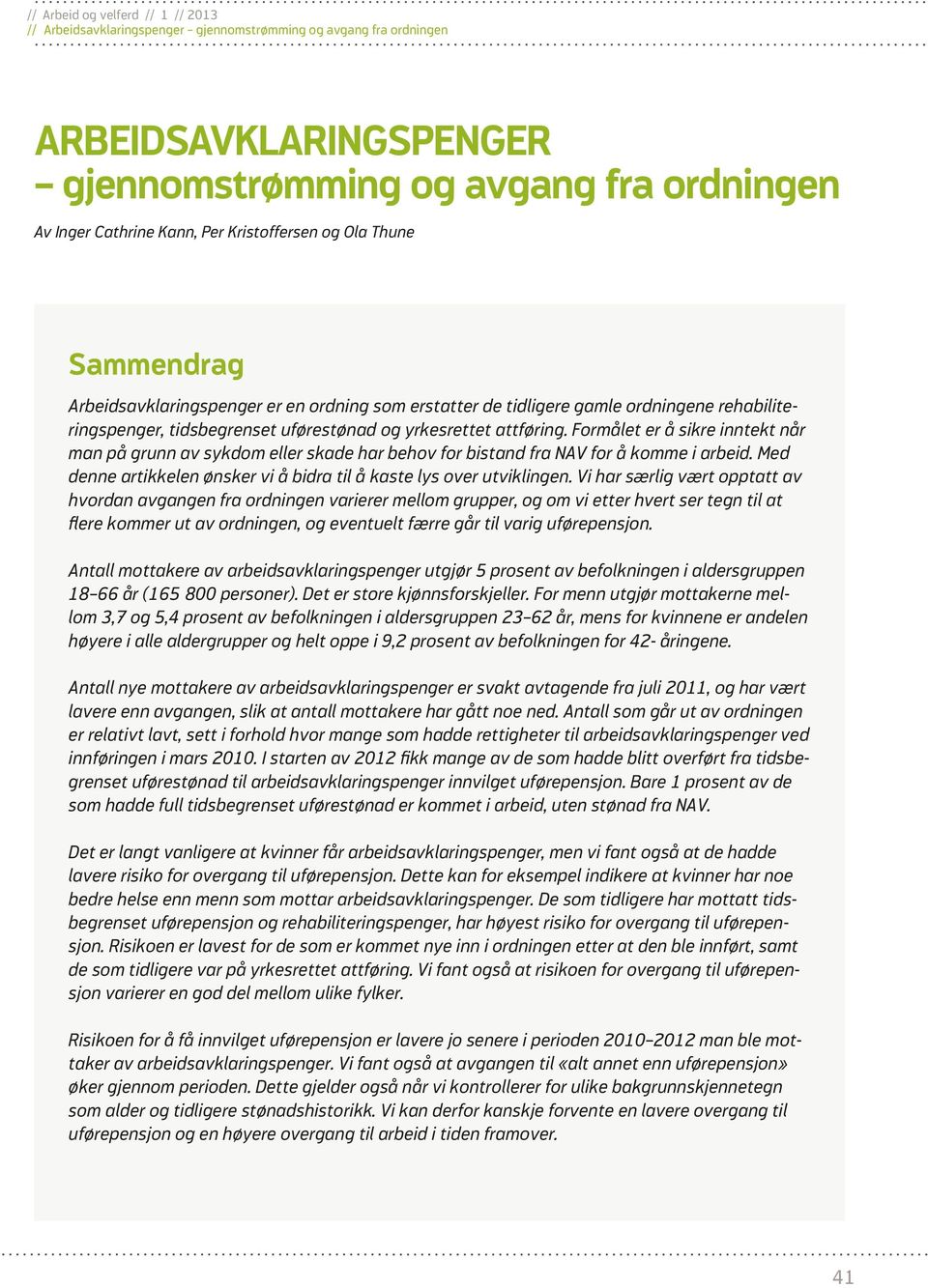 // Arbeid og velferd // 1 // 2013
// Arbeidsavklaringspenger – gjennomstrømming og avgang fra ordningen

ARBEIDSAVKLARINGSPENGER
– gjennomstrømming og avgang fra ordningen

Av Inger Cathrine Kann, Per Kristoffersen og Ola Thune

Sammendrag

Arbeidsavklaringspenger er en ordning som erstatter de tidligere gamle ordningene rehabiliteringspenger, tidsbegrenset uførestønad og yrkesrettet attføring. Formålet er å sikre inntekt når man på grunn av sykdom eller skade har behov for bistand fra NAV for å komme i arbeid. Med denne artikkelen ønsker vi å bidra til å kaste lys over utviklingen. Vi har særlig vært opptatt av hvordan avgangen fra ordningen varierer mellom grupper, og om vi etter hvert ser tegn til at flere kommer ut av ordningen, og eventuelt færre går til varig uførepensjon.

Antall mottakere av arbeidsavklaringspenger utgjør 5 prosent av befolkningen i aldersgruppen 18–66 år (165 800 personer). Det er store kjønnsforskjeller. For menn utgjør mottakerne mellom 3,7 og 5,4 prosent av befolkningen i aldersgruppen 23–62 år, mens for kvinnene er andelen høyere i alle aldergrupper og helt oppe i 9,2 prosent av befolkningen for 42- åringene.

Antall nye mottakere av arbeidsavklaringspenger er svakt avtagende fra juli 2011, og har vært lavere enn avgangen, slik at antall mottakere har gått noe ned. Antall som går ut av ordningen er relativt lavt, sett i forhold hvor mange som hadde rettigheter til arbeidsavklaringspenger ved innføringen i mars 2010. I starten av 2012 fikk mange av de som hadde blitt overført fra tidsbegrenset uførestønad til arbeidsavklaringspenger innvilget uførepensjon. Bare 1 prosent av de som hadde full tidsbegrenset uførestønad er kommet i arbeid, uten stønad fra NAV.

Det er langt vanligere at kvinner får arbeidsavklaringspenger, men vi fant også at de hadde lavere risiko for overgang til uførepensjon. Dette kan for eksempel indikere at kvinner har noe bedre helse enn menn som mottar arbeidsavklaringspenger. De som tidligere har mottatt tidsbegrenset uførepensjon og rehabiliteringspenger, har høyest risiko for overgang til uførepensjon. Risikoen er lavest for de som er kommet nye inn i ordningen etter at den ble innført, samt de som tidligere var på yrkesrettet attføring. Vi fant også at risikoen for overgang til uførepensjon varierer en god del mellom ulike fylker.

Risikoen for å få innvilget uførepensjon er lavere jo senere i perioden 2010–2012 man ble mottaker av arbeidsavklaringspenger. Vi fant også at avgangen til «alt annet enn uførepensjon» øker gjennom perioden. Dette gjelder også når vi kontrollerer for ulike bakgrunnskjennetegn som alder og tidligere stønadshistorikk. Vi kan derfor kanskje forvente en lavere overgang til uførepensjon og en høyere overgang til arbeid i tiden framover.

41